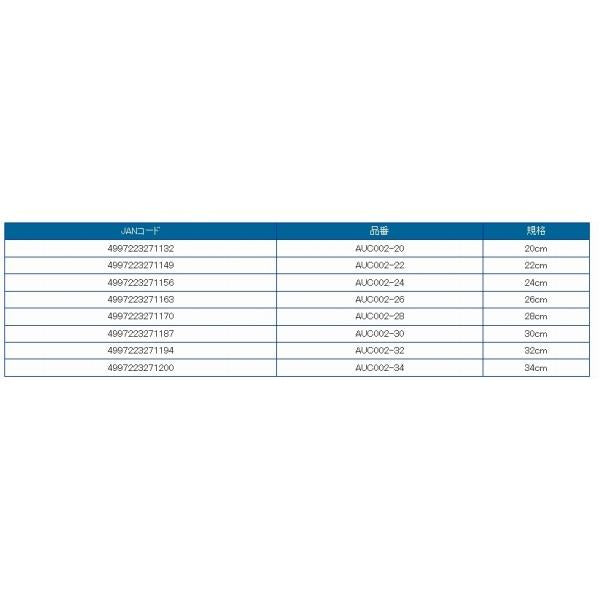 | JANコード | 品番 | 規格 |
|---|---|---|
| 4997223271132 | AUC002-20 | 20cm |
| 4997223271149 | AUC002-22 | 22cm |
| 4997223271156 | AUC002-24 | 24cm |
| 4997223271163 | AUC002-26 | 26cm |
| 4997223271170 | AUC002-28 | 28cm |
| 4997223271187 | AUC002-30 | 30cm |
| 4997223271194 | AUC002-32 | 32cm |
| 4997223271200 | AUC002-34 | 34cm |